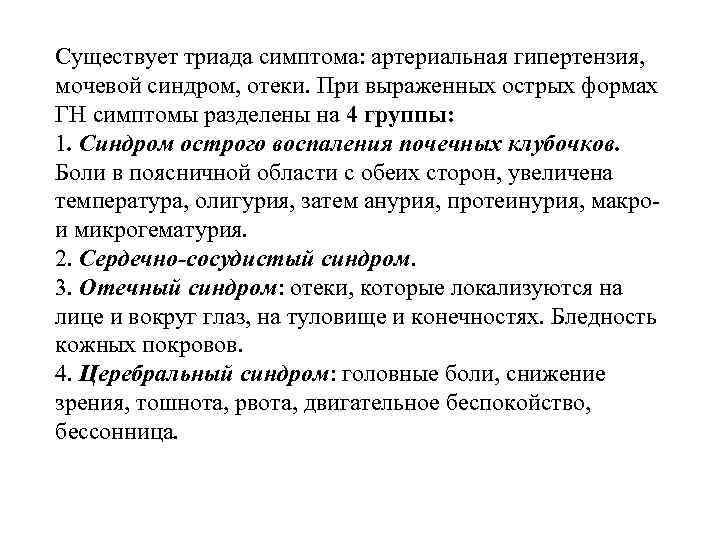 Существует триада симптома: артериальная гипертензия, мочевой синдром, отеки. При выраженных острых формах ГН симптомы разделены на 4 группы:
1. Синдром острого воспаления почечных клубочков. Боли в поясничной области с обеих сторон, увеличена температура, олигурия, затем анурия, протеинурия, макро- и микрогематурия.
2. Сердечно-сосудистый синдром.
3. Отечный синдром: отеки, которые локализуются на лице и вокруг глаз, на туловище и конечностях. Бледность кожных покровов.
4. Церебральный синдром: головные боли, снижение зрения, тошнота, рвота, двигательное беспокойство, бессонница.